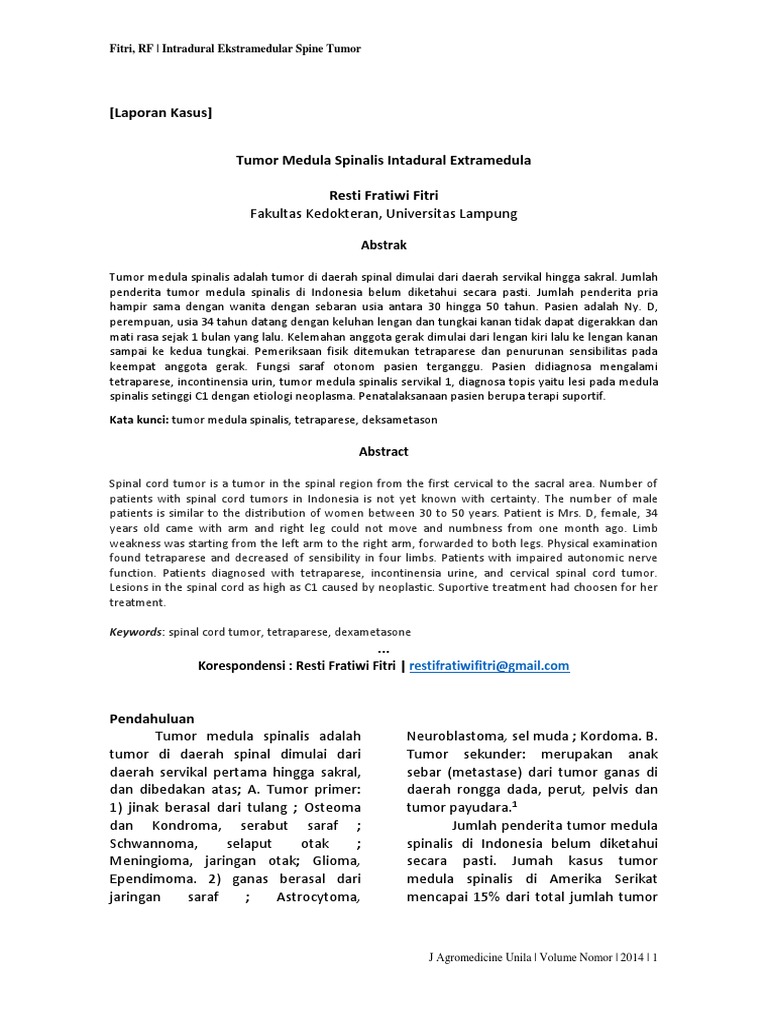 Fitri, RF | Intradural Ekstramedular Spine Tumor

[Laporan Kasus]

Tumor Medula Spinalis Intadural Extramedula

Resti Fratiwi Fitri
Fakultas Kedokteran, Universitas Lampung

Abstrak

Tumor medula spinalis adalah tumor di daerah spinal dimulai dari daerah servikal hingga sakral. Jumlah penderita tumor medula spinalis di Indonesia belum diketahui secara pasti. Jumlah penderita pria hampir sama dengan wanita dengan sebaran usia antara 30 hingga 50 tahun. Pasien adalah Ny. D, perempuan, usia 34 tahun datang dengan keluhan lengan dan tungkai kanan tidak dapat digerakkan dan mati rasa sejak 1 bulan yang lalu. Kelemahan anggota gerak dimulai dari lengan kiri lalu ke lengan kanan sampai ke kedua tungkai. Pemeriksaan fisik ditemukan tetraparese dan penurunan sensibilitas pada keempat anggota gerak. Fungsi saraf otonom pasien terganggu. Pasien didiagnosa mengalami tetraparese, incontinensia urin, tumor medula spinalis servikal 1, diagnosa topis yaitu lesi pada medula spinalis setinggi C1 dengan etiologi neoplasma. Penatalaksanaan pasien berupa terapi suportif.

Kata kunci: tumor medula spinalis, tetraparese, deksametason

Abstract

Spinal cord tumor is a tumor in the spinal region from the first cervical to the sacral area. Number of patients with spinal cord tumors in Indonesia is not yet known with certainty. The number of male patients is similar to the distribution of women between 30 to 50 years. Patient is Mrs. D, female, 34 years old came with arm and right leg could not move and numbness from one month ago. Limb weakness was starting from the left arm to the right arm, forwarded to both legs. Physical examination found tetraparese and decreased of sensibility in four limbs. Patients with impaired autonomic nerve function. Patients diagnosed with tetraparese, incontinensia urine, and cervical spinal cord tumor. Lesions in the spinal cord as high as C1 caused by neoplastic. Suportive treatment had choosen for her treatment.

Keywords: spinal cord tumor, tetraparese, dexametasone

...
Korespondensi : Resti Fratiwi Fitri | restifratiwifitri@gmail.com

Pendahuluan
Tumor medula spinalis adalah tumor di daerah spinal dimulai dari daerah servikal pertama hingga sakral, dan dibedakan atas; A. Tumor primer: 1) jinak berasal dari tulang ; Osteoma dan Kondroma, serabut saraf ; Schwannoma, selaput otak ; Meningioma, jaringan otak; Glioma, Ependimoma. 2) ganas berasal dari jaringan saraf ; Astrocytoma, Neuroblastoma, sel muda ; Kordoma. B. Tumor sekunder: merupakan anak sebar (metastase) dari tumor ganas di daerah rongga dada, perut, pelvis dan tumor payudara.$^1$

Jumlah penderita tumor medula spinalis di Indonesia belum diketahui secara pasti. Jumah kasus tumor medula spinalis di Amerika Serikat mencapai 15% dari total jumlah tumor

J Agromedicine Unila | Volume Nomor | 2014 | 1